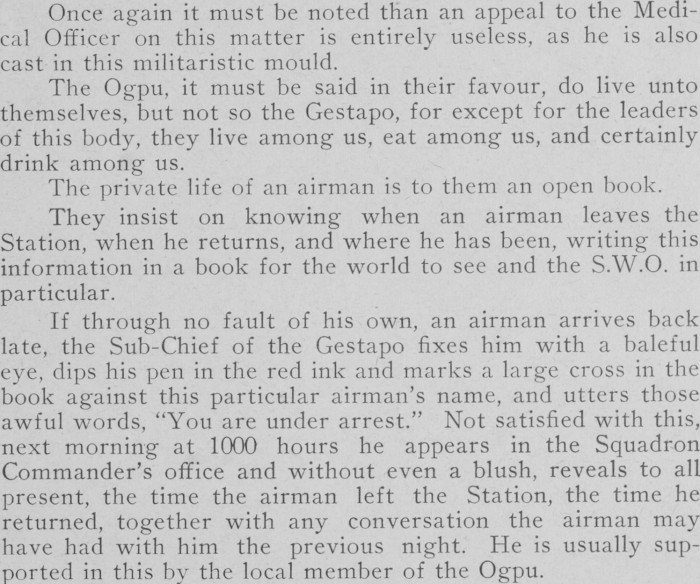 Once again it must be noted than an appeal to the Medical Officer on this matter is entirely useless, as he is also cast in this militaristic mould.

The Ogpu, it must be said in their favour, do live unto themselves, but not so the Gestapo, for except for the leaders of this body, they live among us, eat among us, and certainly drink among us.

The private life of an airman is to them an open book.

They insist on knowing when an airman leaves the Station, when he returns, and where he has been, writing this information in a book for the world to see and the S.W.O. in particular.

If through no fault of his own, an airman arrives back late, the Sub-Chief of the Gestapo fixes him with a baleful eye, dips his pen in the red ink and marks a large cross in the book against this particular airman's name, and utters those awful words, "You are under arrest." Not satisfied with this, next morning at 1000 hours he appears in the Squadron Commander's office and without even a blush, reveals to all present, the time the airman left the Station, the time he returned, together with any conversation the airman may have had with him the previous night. He is usually supported in this by the local member of the Ogpu.